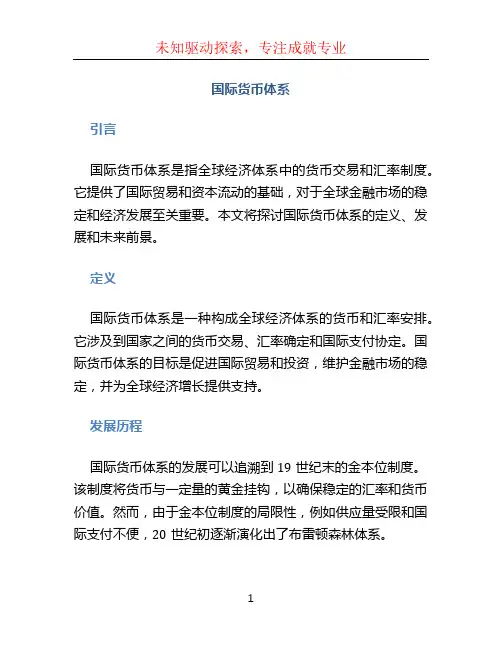 未知驱动探索，专注成就专业

国际货币体系

引言

国际货币体系是指全球经济体系中的货币交易和汇率制度。它提供了国际贸易和资本流动的基础，对于全球金融市场的稳定和经济发展至关重要。本文将探讨国际货币体系的定义、发展和未来前景。

定义

国际货币体系是一种构成全球经济体系的货币和汇率安排。它涉及到国家之间的货币交易、汇率确定和国际支付协定。国际货币体系的目标是促进国际贸易和投资，维护金融市场的稳定，并为全球经济增长提供支持。

发展历程

国际货币体系的发展可以追溯到 19 世纪末的金本位制度。该制度将货币与一定量的黄金挂钩，以确保稳定的汇率和货币价值。然而，由于金本位制度的局限性，例如供应量受限和国际支付不便，20 世纪初逐渐演化出了布雷顿森林体系。

1